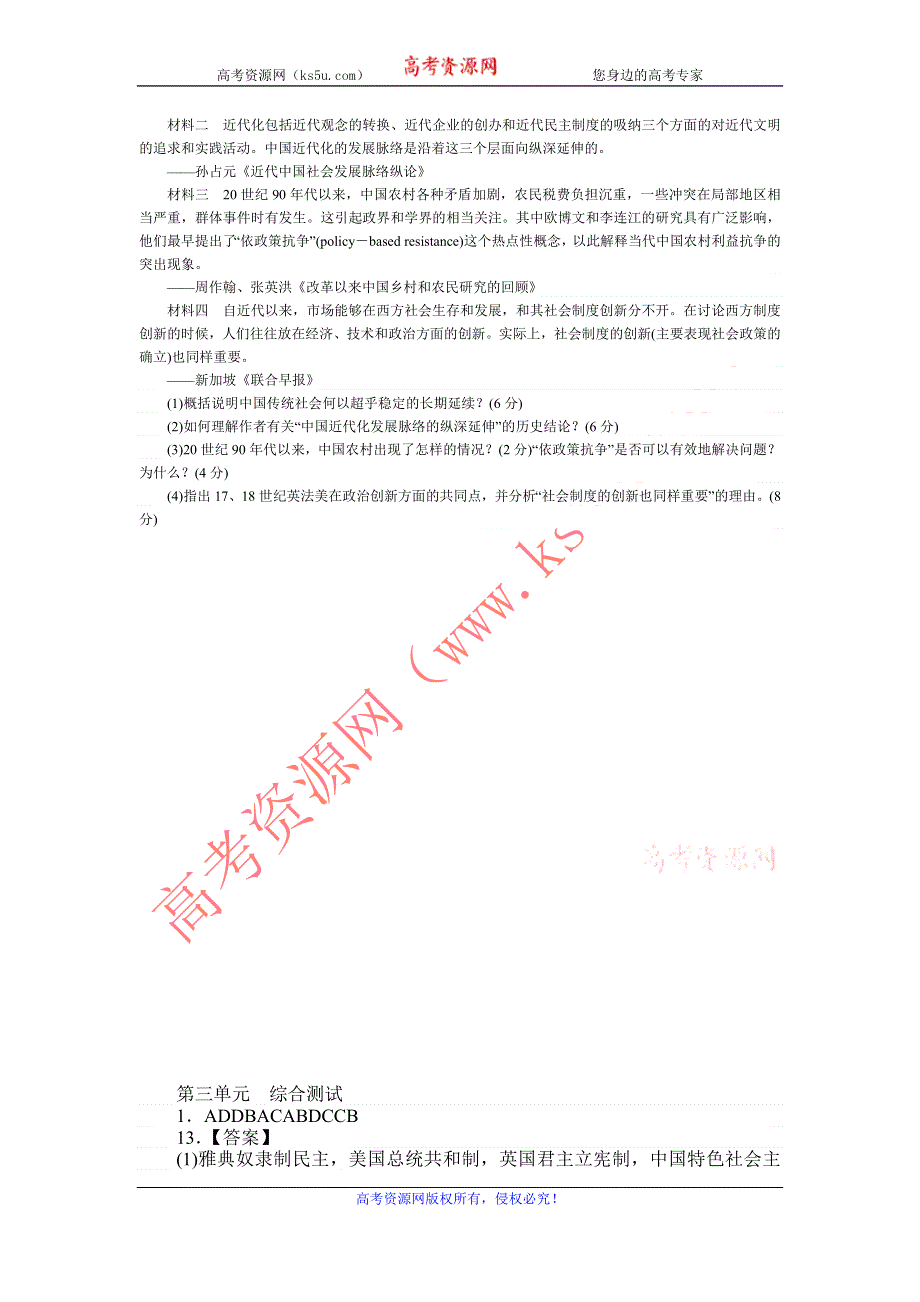 高考资源网（ks5u.com） 高考资源网 您身边的高考专家

材料二 近代化包括近代观念的转换、近代企业的创办和近代民主制度的吸纳三个方面的对近代文明的追求和实践活动。中国近代化的发展脉络是沿着这三个层面向纵深延伸的。

——孙占元《近代中国社会发展脉络纵论》

材料三 20世纪90年代以来，中国农村各种矛盾加剧，农民税费负担沉重，一些冲突在局部地区相当严重，群体事件时有发生。这引起政界和学界的相当关注。其中欧博文和李连江的研究具有广泛影响，他们最早提出了“依政策抗争”(policy－based resistance)这个热点性概念，以此解释当代中国农村利益抗争的突出现象。

——周作翰、张英洪《改革以来中国乡村和农民研究的回顾》

材料四 自近代以来，市场能够在西方社会生存和发展，和其社会制度创新分不开。在讨论西方制度创新的时候，人们往往放在经济、技术和政治方面的创新。实际上，社会制度的创新(主要表现社会政策的确立)也同样重要。

——新加坡《联合早报》

(1)概括说明中国传统社会何以超乎稳定的长期延续？(6分)

(2)如何理解作者有关“中国近代化发展脉络的纵深延伸”的历史结论？(6分)

(3)20世纪90年代以来，中国农村出现了怎样的情况？(2分)“依政策抗争”是否可以有效地解决问题？为什么？(4分)

(4)指出17、18世纪英法美在政治创新方面的共同点，并分析“社会制度的创新也同样重要”的理由。(8分)

高考资源网（www.ks

高考资源网

第三单元 综合测试

1．ADDBACABDCCB

13．【答案】

(1)雅典奴隶制民主，美国总统共和制，英国君主立宪制，中国特色社会主

高考资源网版权所有，侵权必究！